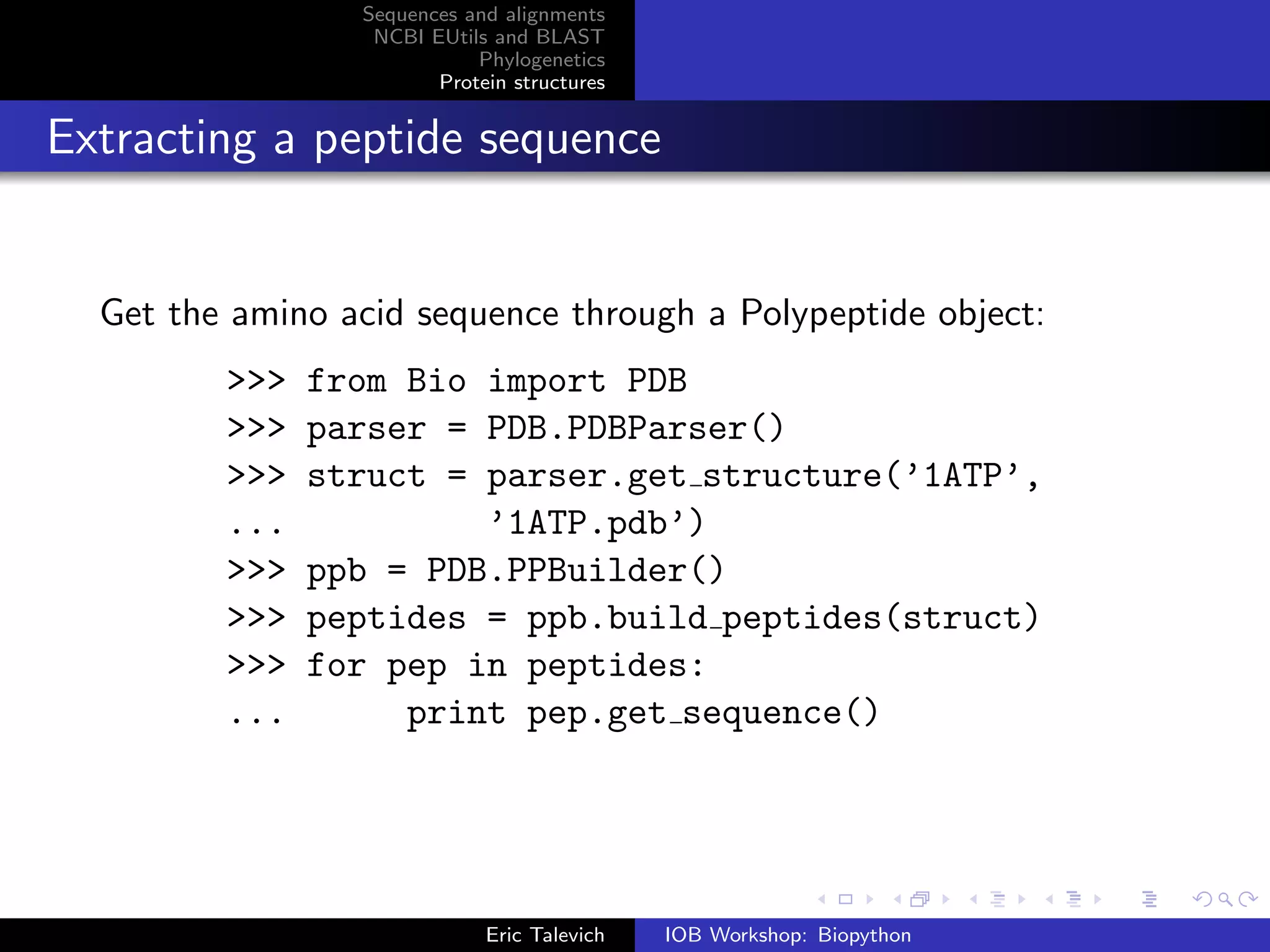 Sequences and alignments
NCBI EUtils and BLAST
Phylogenetics
Protein structures

Extracting a peptide sequence

Get the amino acid sequence through a Polypeptide object:

>>> from Bio import PDB
>>> parser = PDB.PDBParser()
>>> struct = parser.get_structure('1ATP',
...             '1ATP.pdb')
>>> ppb = PDB.PPBuilder()
>>> peptides = ppb.build_peptides(struct)
>>> for pep in peptides:
...      print pep.get_sequence()

Eric Talevich    IOB Workshop: Biopython